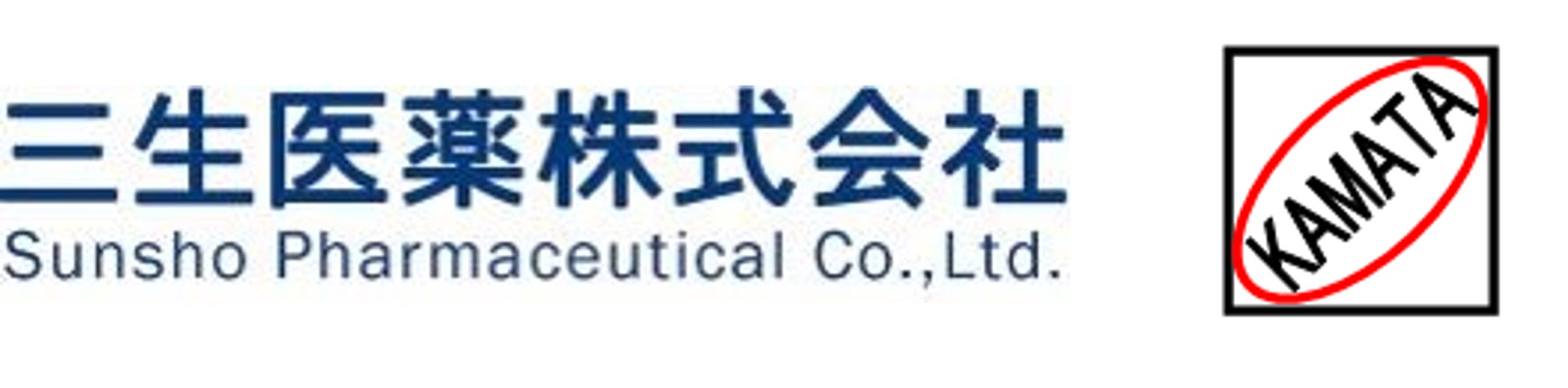 三生医薬株式会社
Sunsho Pharmaceutical Co.,Ltd.

KAMATA